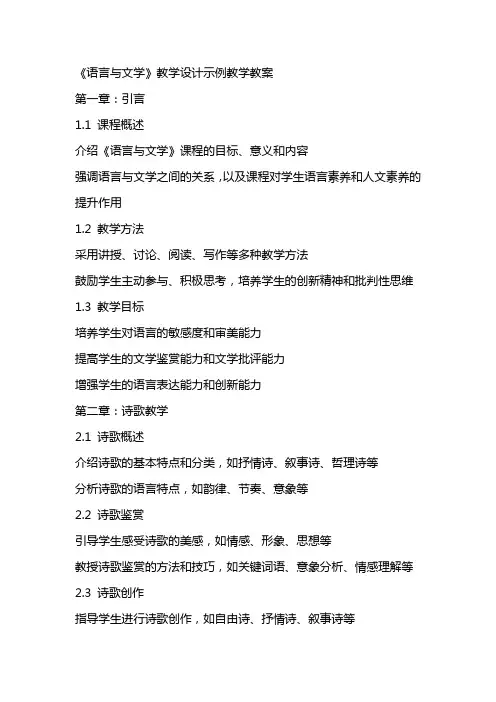 《语言与文学》教学设计示例教学教案

第一章：引言

1.1 课程概述

介绍《语言与文学》课程的目标、意义和内容

强调语言与文学之间的关系，以及课程对学生语言素养和人文素养的提升作用

1.2 教学方法

采用讲授、讨论、阅读、写作等多种教学方法

鼓励学生主动参与、积极思考，培养学生的创新精神和批判性思维

1.3 教学目标

培养学生对语言的敏感度和审美能力

提高学生的文学鉴赏能力和文学批评能力

增强学生的语言表达能力和创新能力

第二章：诗歌教学

2.1 诗歌概述

介绍诗歌的基本特点和分类，如抒情诗、叙事诗、哲理诗等

分析诗歌的语言特点，如韵律、节奏、意象等

2.2 诗歌鉴赏

引导学生感受诗歌的美感，如情感、形象、思想等

教授诗歌鉴赏的方法和技巧，如关键词语、意象分析、情感理解等

2.3 诗歌创作

指导学生进行诗歌创作，如自由诗、抒情诗、叙事诗等